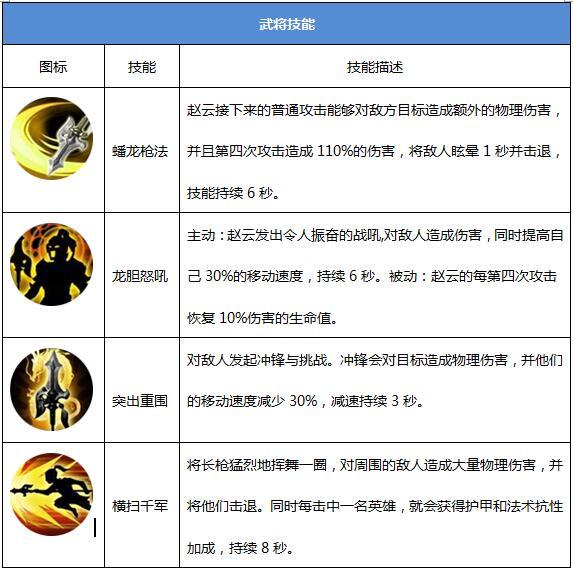 武将技能

| 图标 | 技能 | 技能描述 |
|---|---|---|
| | 蟠龙枪法 | 赵云接下来的普通攻击能够对敌方目标造成额外的物理伤害，并且第四次攻击造成 110%的伤害，将敌人眩晕 1 秒并击退，技能持续 6 秒。 |
| | 龙胆怒吼 | 主动：赵云发出令人振奋的战吼,对敌人造成伤害，同时提高自己 30%的移动速度，持续 6 秒。被动：赵云的每第四次攻击恢复 10%伤害的生命值。 |
| | 突出重围 | 对敌人发起冲锋与挑战。冲锋会对目标造成物理伤害，并他们的移动速度减少 30%，减速持续 3 秒。 |
| | 横扫千军 | 将长枪猛烈地挥舞一圈，对周围的敌人造成大量物理伤害，并将他们击退。同时每击中一名英雄，就会获得护甲和法术抗性加成，持续 8 秒。 |